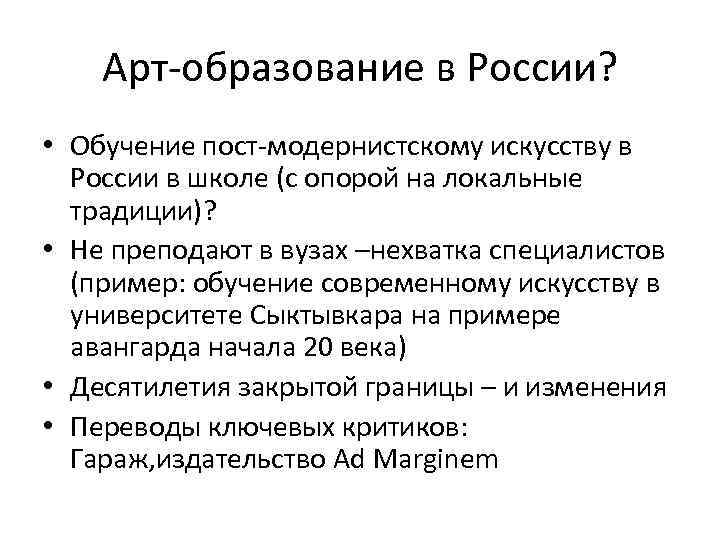 Арт-образование в России?

• Обучение пост-модернистскому искусству в России в школе (с опорой на локальные традиции)?
• Не преподают в вузах –нехватка специалистов (пример: обучение современному искусству в университете Сыктывкара на примере авангарда начала 20 века)
• Десятилетия закрытой границы – и изменения
• Переводы ключевых критиков: Гараж,издательство Ad Marginem